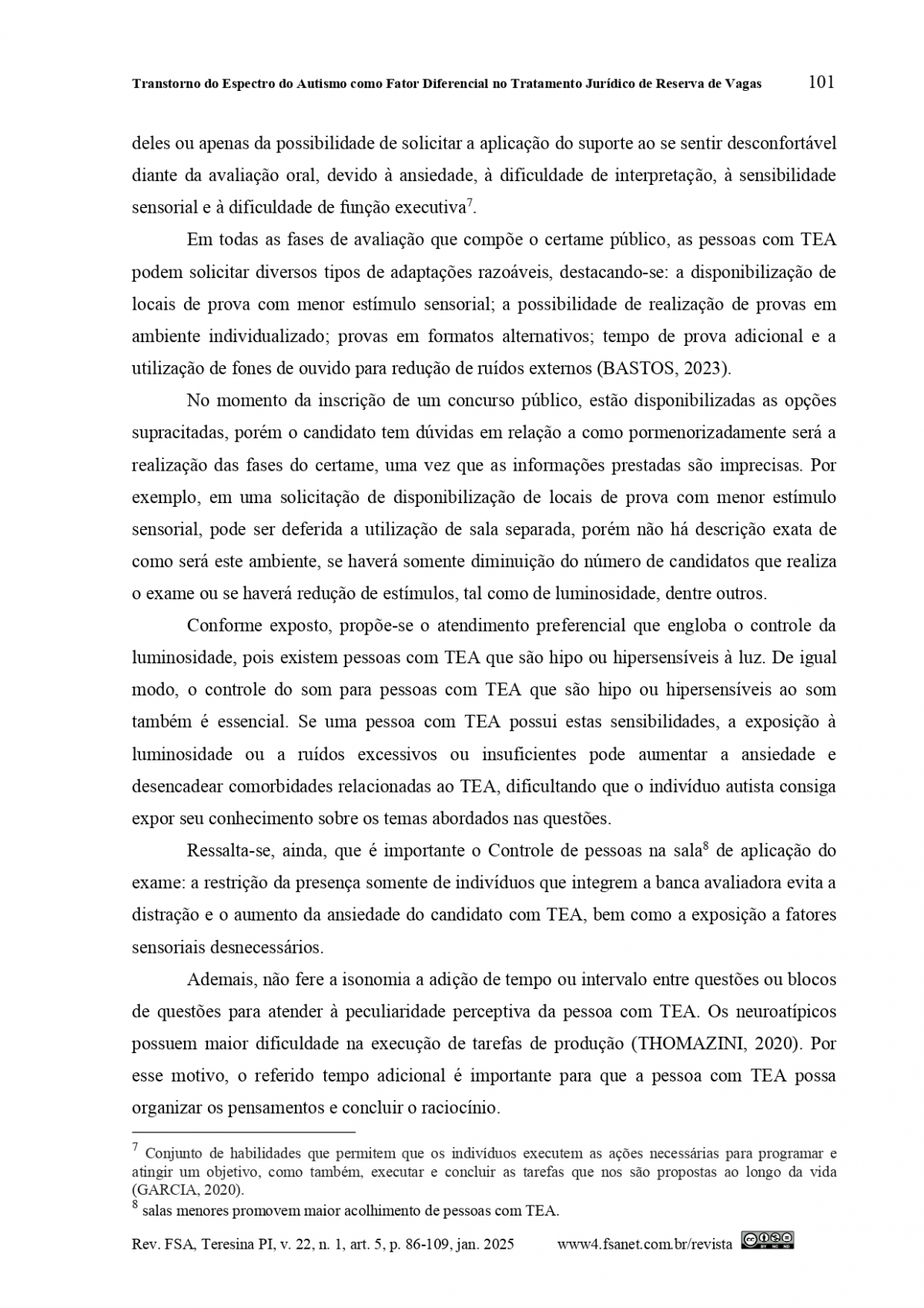 Transtorno do Espectro do Autismo como Fator Diferencial no Tratamento Jurídico de Reserva de Vagas 101

deles ou apenas da possibilidade de solicitar a aplicação do suporte ao se sentir desconfortável diante da avaliação oral, devido à ansiedade, à dificuldade de interpretação, à sensibilidade sensorial e à dificuldade de função executiva$^7$.

Em todas as fases de avaliação que compõe o certame público, as pessoas com TEA podem solicitar diversos tipos de adaptações razoáveis, destacando-se: a disponibilização de locais de prova com menor estímulo sensorial; a possibilidade de realização de provas em ambiente individualizado; provas em formatos alternativos; tempo de prova adicional e a utilização de fones de ouvido para redução de ruídos externos (BASTOS, 2023).

No momento da inscrição de um concurso público, estão disponibilizadas as opções supracitadas, porém o candidato tem dúvidas em relação a como pormenorizadamente será a realização das fases do certame, uma vez que as informações prestadas são imprecisas. Por exemplo, em uma solicitação de disponibilização de locais de prova com menor estímulo sensorial, pode ser deferida a utilização de sala separada, porém não há descrição exata de como será este ambiente, se haverá somente diminuição do número de candidatos que realiza o exame ou se haverá redução de estímulos, tal como de luminosidade, dentre outros.

Conforme exposto, propõe-se o atendimento preferencial que engloba o controle da luminosidade, pois existem pessoas com TEA que são hipo ou hipersensíveis à luz. De igual modo, o controle do som para pessoas com TEA que são hipo ou hipersensíveis ao som também é essencial. Se uma pessoa com TEA possui estas sensibilidades, a exposição à luminosidade ou a ruídos excessivos ou insuficientes pode aumentar a ansiedade e desencadear comorbidades relacionadas ao TEA, dificultando que o indivíduo autista consiga expor seu conhecimento sobre os temas abordados nas questões.

Ressalta-se, ainda, que é importante o Controle de pessoas na sala$^8$ de aplicação do exame: a restrição da presença somente de indivíduos que integrem a banca avaliadora evita a distração e o aumento da ansiedade do candidato com TEA, bem como a exposição a fatores sensoriais desnecessários.

Ademais, não fere a isonomia a adição de tempo ou intervalo entre questões ou blocos de questões para atender à peculiaridade perceptiva da pessoa com TEA. Os neuroatípicos possuem maior dificuldade na execução de tarefas de produção (THOMAZINI, 2020). Por esse motivo, o referido tempo adicional é importante para que a pessoa com TEA possa organizar os pensamentos e concluir o raciocínio.

$^7$ Conjunto de habilidades que permitem que os indivíduos executem as ações necessárias para programar e atingir um objetivo, como também, executar e concluir as tarefas que nos são propostas ao longo da vida (GARCIA, 2020).
$^8$ salas menores promovem maior acolhimento de pessoas com TEA.

Rev. FSA, Teresina PI, v. 22, n. 1, art. 5, p. 86-109, jan. 2025 www4.fsanet.com.br/revista